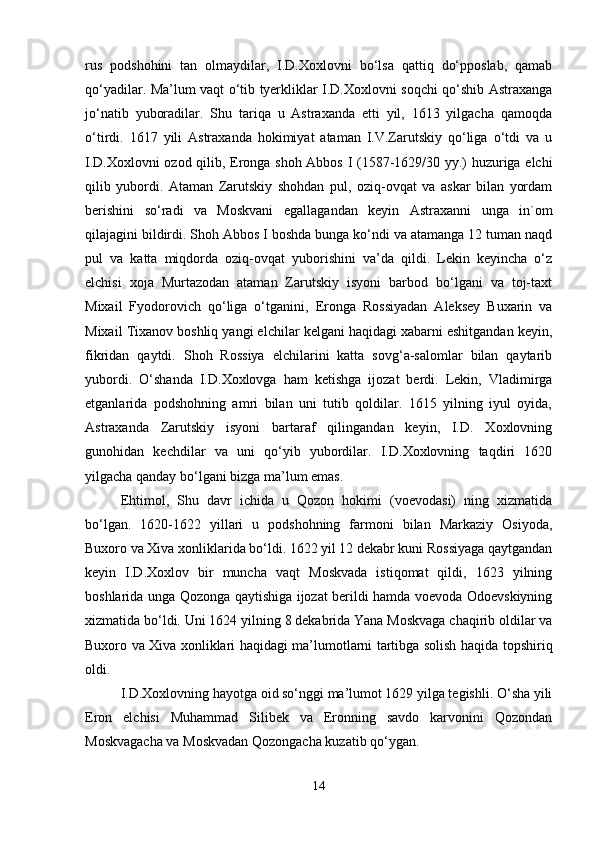 rus podshohini tan olmaydilar, I.D.Xoxlovni bo‘lsa qattiq do‘pposlab, qamab qo‘yadilar. Ma’lum vaqt o‘tib tyerkliklar I.D.Xoxlovni soqchi qo‘shib Astraxanga jo‘natib yuboradilar. Shu tariqa u Astraxanda etti yil, 1613 yilgacha qamoqda o‘tirdi. 1617 yili Astraxanda hokimiyat ataman I.V.Zarutskiy qo‘liga o‘tdi va u I.D.Xoxlovni ozod qilib, Eronga shoh Abbos I (1587-1629/30 yy.) huzuriga elchi qilib yubordi. Ataman Zarutskiy shohdan pul, oziq-ovqat va askar bilan yordam berishini so‘radi va Moskvani egallagandan keyin Astraxanni unga in`om qilajagini bildirdi. Shoh Abbos I boshda bunga ko‘ndi va atamanga 12 tuman naqd pul va katta miqdorda oziq-ovqat yuborishini va’da qildi. Lekin keyincha o‘z elchisi xoja Murtazodan ataman Zarutskiy isyoni barbod bo‘lgani va toj-taxt Mixail Fyodorovich qo‘liga o‘tganini, Eronga Rossiyadan Aleksey Buxarin va Mixail Tixanov boshliq yangi elchilar kelgani haqidagi xabarni eshitgandan keyin, fikridan qaytdi. Shoh Rossiya elchilarini katta sovg‘a-salomlar bilan qaytarib yubordi. O‘shanda I.D.Xoxlovga ham ketishga ijozat berdi. Lekin, Vladimirga etganlarida podshohning amri bilan uni tutib qoldilar. 1615 yilning iyul oyida, Astraxanda Zarutskiy isyoni bartaraf qilingandan keyin, I.D. Xoxlovning gunohidan kechdilar va uni qo‘yib yubordilar. I.D.Xoxlovning taqdiri 1620 yilgacha qanday bo‘lgani bizga ma’lum emas.

Ehtimol, Shu davr ichida u Qozon hokimi (voevodasi) ning xizmatida bo‘lgan. 1620-1622 yillari u podshohning farmoni bilan Markaziy Osiyoda, Buxoro va Xiva xonliklarida bo‘ldi. 1622 yil 12 dekabr kuni Rossiyaga qaytgandan keyin I.D.Xoxlov bir muncha vaqt Moskvada istiqomat qildi, 1623 yilning boshlarida unga Qozonga qaytishiga ijozat berildi hamda voevoda Odoevskiyning xizmatida bo‘ldi. Uni 1624 yilning 8 dekabrida Yana Moskvaga chaqirib oldilar va Buxoro va Xiva xonliklari haqidagi ma’lumotlarni tartibga solish haqida topshiriq oldi.

I.D.Xoxlovning hayotga oid so‘nggi ma’lumot 1629 yilga tegishli. O‘sha yili Eron elchisi Muhammad Silibek va Eronning savdo karvonini Qozondan Moskvagacha va Moskvadan Qozongacha kuzatib qo‘ygan.

14